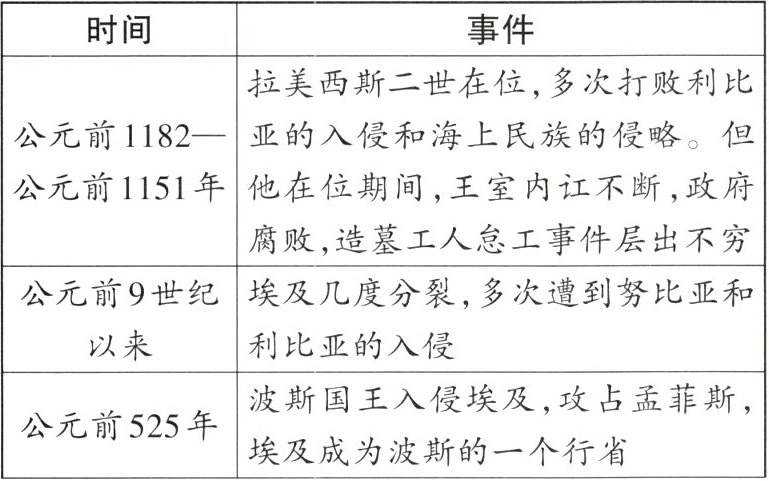 | 时间 | 事件 |
|---|---|
| 公元前1182—公元前1151年 | 拉美西斯二世在位,多次打败利比亚的入侵和海上民族的侵略。但他在位期间,王室内讧不断,政府腐败,造墓工人怠工事件层出不穷 |
| 公元前9世纪以来 | 埃及几度分裂,多次遭到努比亚和利比亚的入侵 |
| 公元前525年 | 波斯国王入侵埃及,攻占孟菲斯,埃及成为波斯的一个行省 |